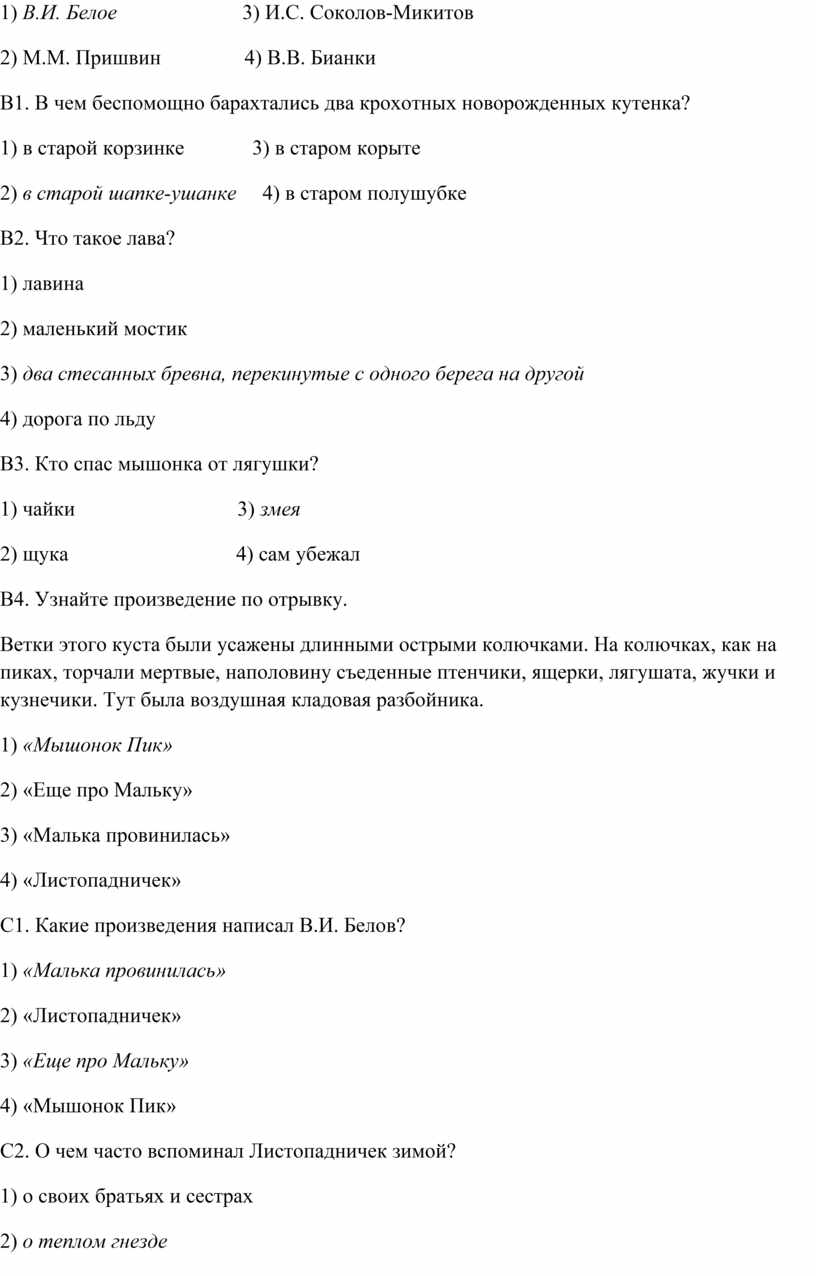 1) В.И. Белое 3) И.С. Соколов-Микитов

2) М.М. Пришвин 4) В.В. Бианки

В1. В чем беспомощно барахтались два крохотных новорожденных кутенка?

1) в старой корзинке 3) в старом корыте

2) в старой шапке-ушанке 4) в старом полушубке

В2. Что такое лава?

1) лавина

2) маленький мостик

3) два стесанных бревна, перекинутые с одного берега на другой

4) дорога по льду

В3. Кто спас мышонка от лягушки?

1) чайки 3) змея

2) щука 4) сам убежал

В4. Узнайте произведение по отрывку.

Ветки этого куста были усажены длинными острыми колючками. На колючках, как на пиках, торчали мертвые, наполовину съеденные птенчики, ящерки, лягушата, жучки и кузнечики. Тут была воздушная кладовая разбойника.

1) «Мышонок Пик»

2) «Еще про Мальку»

3) «Малька провинилась»

4) «Листопадничек»

С1. Какие произведения написал В.И. Белов?

1) «Малька провинилась»

2) «Листопадничек»

3) «Еще про Мальку»

4) «Мышонок Пик»

С2. О чем часто вспоминал Листопадничек зимой?

1) о своих братьях и сестрах

2) о теплом гнезде